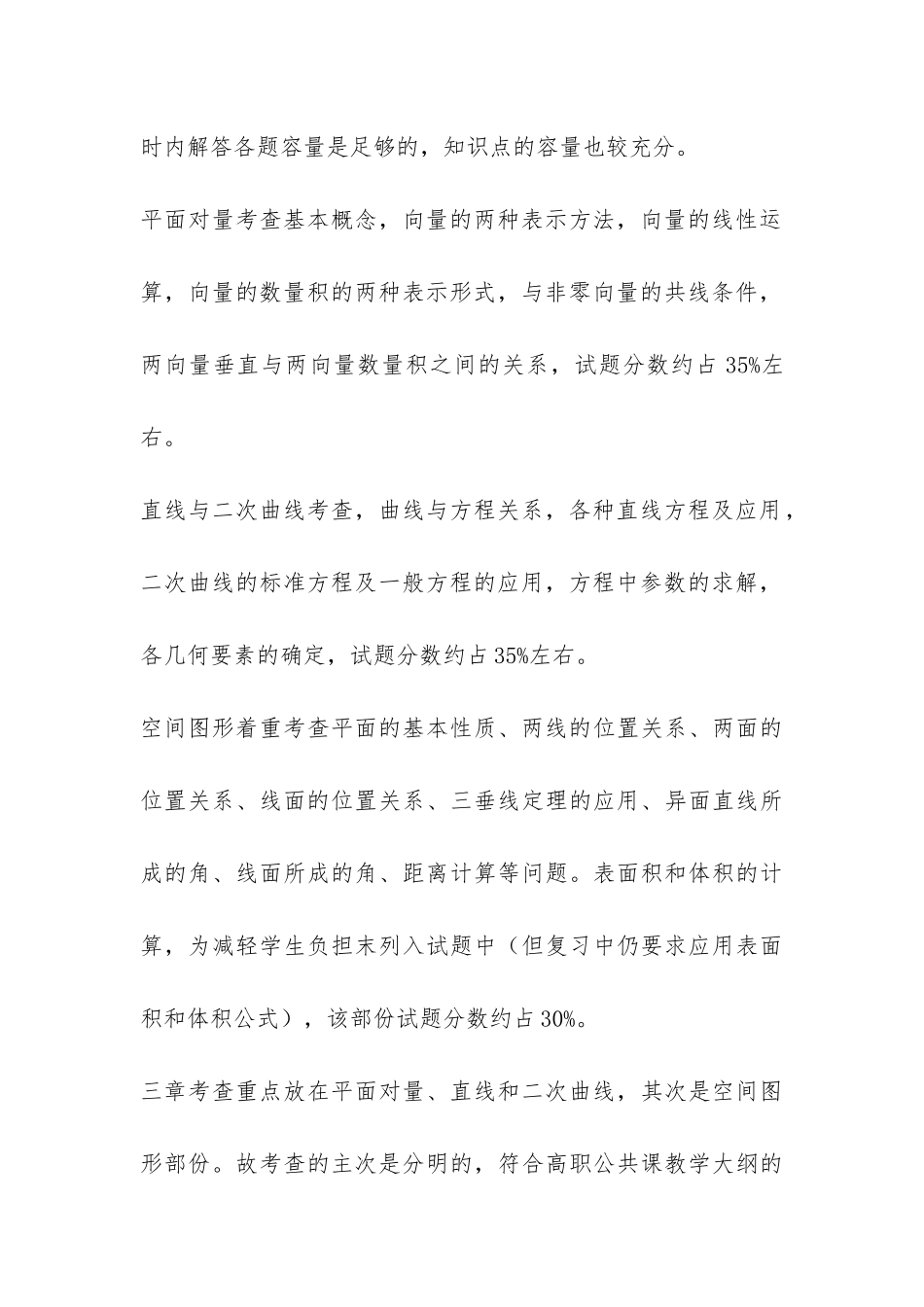 时内解答各题容量是足够的，知识点的容量也较充分。

平面对量考查基本概念，向量的两种表示方法，向量的线性运算，向量的数量积的两种表示形式，与非零向量的共线条件，两向量垂直与两向量数量积之间的关系，试题分数约占 35%左右。

直线与二次曲线考查，曲线与方程关系，各种直线方程及应用，二次曲线的标准方程及一般方程的应用，方程中参数的求解，各几何要素的确定，试题分数约占 35%左右。

空间图形着重考查平面的基本性质、两线的位置关系、两面的位置关系、线面的位置关系、三垂线定理的应用、异面直线所成的角、线面所成的角、距离计算等问题。表面积和体积的计算，为减轻学生负担末列入试题中（但复习中仍要求应用表面积和体积公式），该部份试题分数约占 30%。

三章考查重点放在平面对量、直线和二次曲线，其次是空间图形部份。故考查的主次是分明的，符合高职公共课教学大纲的